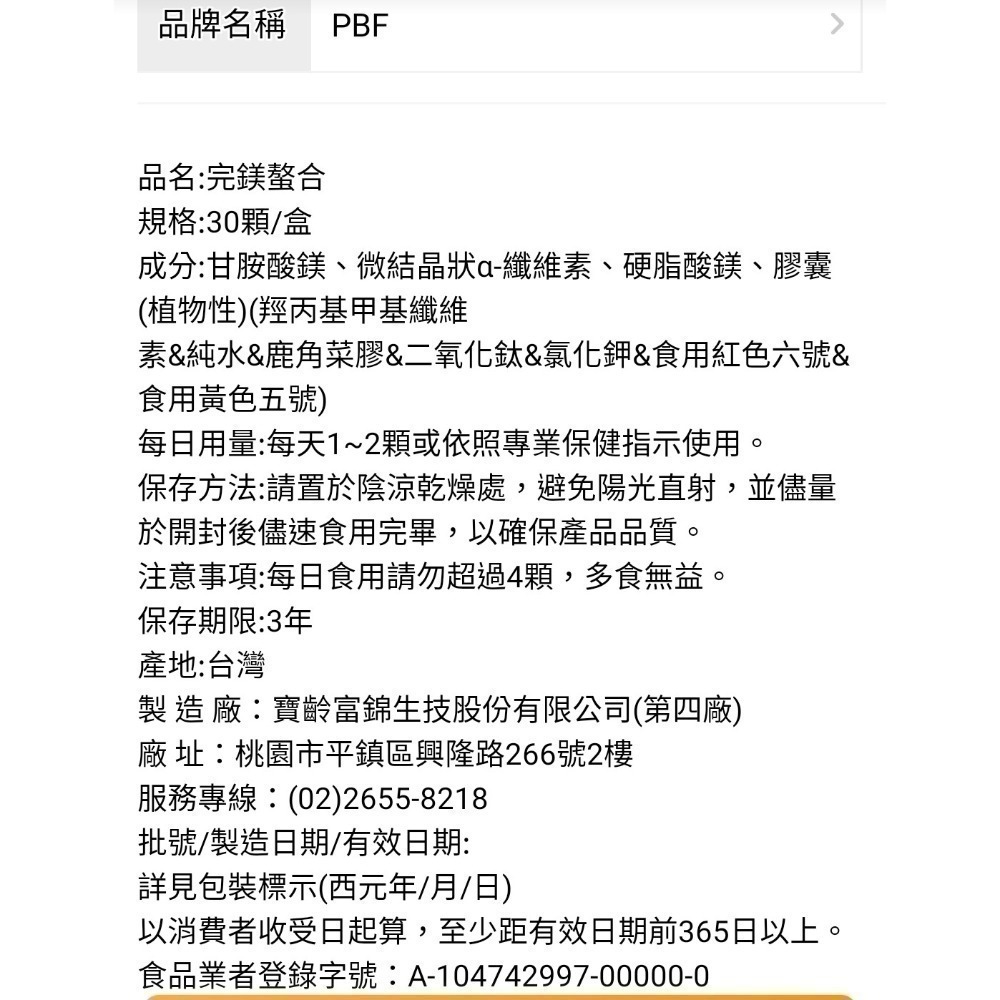 品牌名稱 PBF

品名:完鎂螯合
規格:30顆/盒
成分:甘胺酸鎂、微結晶狀α-纖維素、硬脂酸鎂、膠囊(植物性)(羥丙基甲基纖維素&純水&鹿角菜膠&二氧化鈦&氯化鉀&食用紅色六號&食用黃色五號)
每日用量:每天1~2顆或依照專業保健指示使用。
保存方法:請置於陰涼乾燥處，避免陽光直射，並儘量於開封後儘速食用完畢，以確保產品品質。
注意事項:每日食用請勿超過4顆，多食無益。
保存期限:3年
產地:台灣
製 造 廠：寶齡富錦生技股份有限公司(第四廠)
廠 址：桃園市平鎮區興隆路266號2樓
服務專線：(02)2655-8218
批號/製造日期/有效日期:
詳見包裝標示(西元年/月/日)
以消費者收受日起算，至少距有效日期前365日以上。
食品業者登錄字號：A-104742997-00000-0